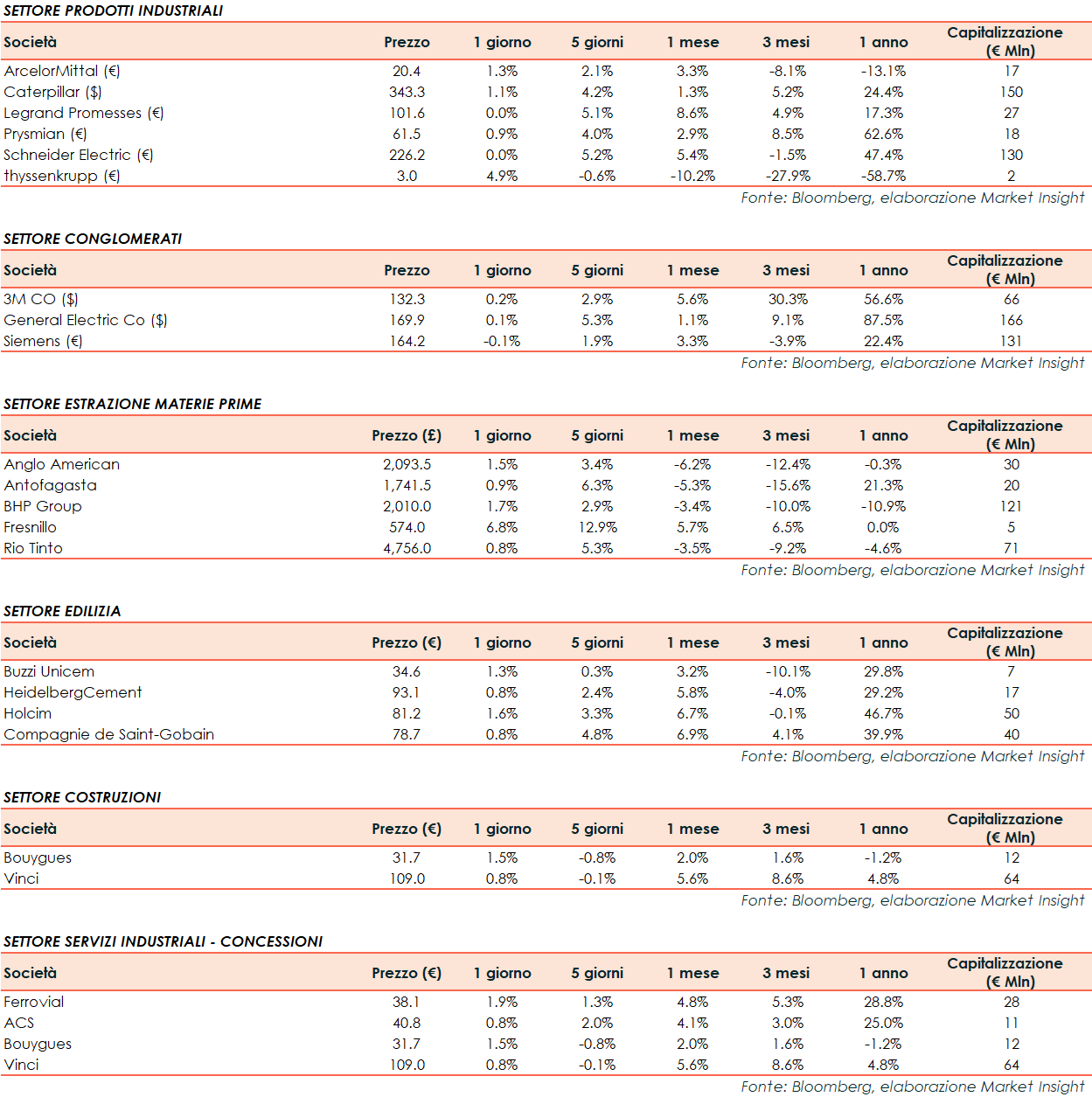 SETTORE PRODOTTI INDUSTRIALI

| Società | Prezzo | 1 giorno | 5 giorni | 1 mese | 3 mesi | 1 anno | Capitalizzazione (€ Mln) |
|---|---|---|---|---|---|---|---|
| ArcelorMittal (€) | 20.4 | 1.3% | 2.1% | 3.3% | -8.1% | -13.1% | 17 |
| Caterpillar ($) | 343.3 | 1.1% | 4.2% | 1.3% | 5.2% | 24.4% | 150 |
| Legrand Promesses (€) | 101.6 | 0.0% | 5.1% | 8.6% | 4.9% | 17.3% | 27 |
| Prysmian (€) | 61.5 | 0.9% | 4.0% | 2.9% | 8.5% | 62.6% | 18 |
| Schneider Electric (€) | 226.2 | 0.0% | 5.2% | 5.4% | -1.5% | 47.4% | 130 |
| thyssenkrupp (€) | 3.0 | 4.9% | -0.6% | -10.2% | -27.9% | -58.7% | 2 |

Fonte: Bloomberg, elaborazione Market Insight

SETTORE CONGLOMERATI

| Società | Prezzo | 1 giorno | 5 giorni | 1 mese | 3 mesi | 1 anno | Capitalizzazione (€ Mln) |
|---|---|---|---|---|---|---|---|
| 3M CO ($) | 132.3 | 0.2% | 2.9% | 5.6% | 30.3% | 56.6% | 66 |
| General Electric Co ($) | 169.9 | 0.1% | 5.3% | 1.1% | 9.1% | 87.5% | 166 |
| Siemens (€) | 164.2 | -0.1% | 1.9% | 3.3% | -3.9% | 22.4% | 131 |

Fonte: Bloomberg, elaborazione Market Insight

SETTORE ESTRAZIONE MATERIE PRIME

| Società | Prezzo (£) | 1 giorno | 5 giorni | 1 mese | 3 mesi | 1 anno | Capitalizzazione (€ Mln) |
|---|---|---|---|---|---|---|---|
| Anglo American | 2,093.5 | 1.5% | 3.4% | -6.2% | -12.4% | -0.3% | 30 |
| Antofagasta | 1,741.5 | 0.9% | 6.3% | -5.3% | -15.6% | 21.3% | 20 |
| BHP Group | 2,010.0 | 1.7% | 2.9% | -3.4% | -10.0% | -10.9% | 121 |
| Fresnillo | 574.0 | 6.8% | 12.9% | 5.7% | 6.5% | 0.0% | 5 |
| Rio Tinto | 4,756.0 | 0.8% | 5.3% | -3.5% | -9.2% | -4.6% | 71 |

Fonte: Bloomberg, elaborazione Market Insight

SETTORE EDILIZIA

| Società | Prezzo (€) | 1 giorno | 5 giorni | 1 mese | 3 mesi | 1 anno | Capitalizzazione (€ Mln) |
|---|---|---|---|---|---|---|---|
| Buzzi Unicem | 34.6 | 1.3% | 0.3% | 3.2% | -10.1% | 29.8% | 7 |
| HeidelbergCement | 93.1 | 0.8% | 2.4% | 5.8% | -4.0% | 29.2% | 17 |
| Holcim | 81.2 | 1.6% | 3.3% | 6.7% | -0.1% | 46.7% | 50 |
| Compagnie de Saint-Gobain | 78.7 | 0.8% | 4.8% | 6.9% | 4.1% | 39.9% | 40 |

Fonte: Bloomberg, elaborazione Market Insight

SETTORE COSTRUZIONI

| Società | Prezzo (€) | 1 giorno | 5 giorni | 1 mese | 3 mesi | 1 anno | Capitalizzazione (€ Mln) |
|---|---|---|---|---|---|---|---|
| Bouygues | 31.7 | 1.5% | -0.8% | 2.0% | 1.6% | -1.2% | 12 |
| Vinci | 109.0 | 0.8% | -0.1% | 5.6% | 8.6% | 4.8% | 64 |

Fonte: Bloomberg, elaborazione Market Insight

SETTORE SERVIZI INDUSTRIALI - CONCESSIONI

| Società | Prezzo (€) | 1 giorno | 5 giorni | 1 mese | 3 mesi | 1 anno | Capitalizzazione (€ Mln) |
|---|---|---|---|---|---|---|---|
| Ferrovial | 38.1 | 1.9% | 1.3% | 4.8% | 5.3% | 28.8% | 28 |
| ACS | 40.8 | 0.8% | 2.0% | 4.1% | 3.0% | 25.0% | 11 |
| Bouygues | 31.7 | 1.5% | -0.8% | 2.0% | 1.6% | -1.2% | 12 |
| Vinci | 109.0 | 0.8% | -0.1% | 5.6% | 8.6% | 4.8% | 64 |

Fonte: Bloomberg, elaborazione Market Insight